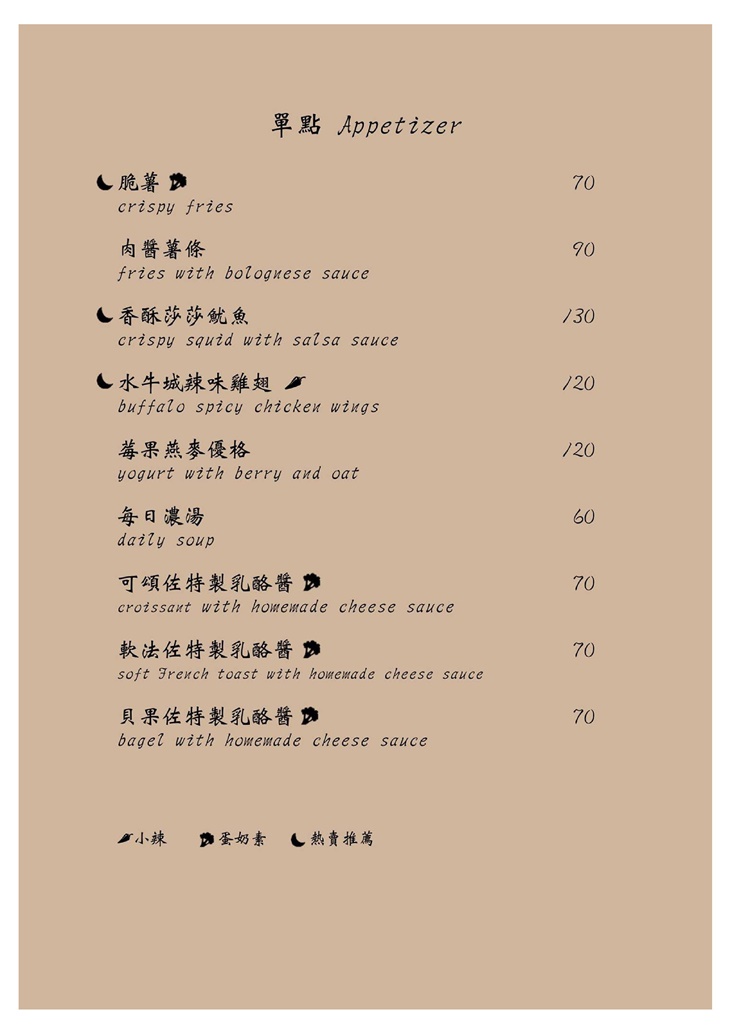 單點 Appetizer

脆薯 70
crispy fries

肉醬薯條 90
fries with bolognese sauce

香酥莎莎魷魚 130
crispy squid with salsa sauce

水牛城辣味雞翅 120
buffalo spicy chicken wings

莓果燕麥優格 120
yogurt with berry and oat

每日濃湯 60
daily soup

可頌佐特製乳酪醬 70
croissant with homemade cheese sauce

軟法佐特製乳酪醬 70
soft French toast with homemade cheese sauce

貝果佐特製乳酪醬 70
bagel with homemade cheese sauce

小辣 蛋奶素 熱賣推薦